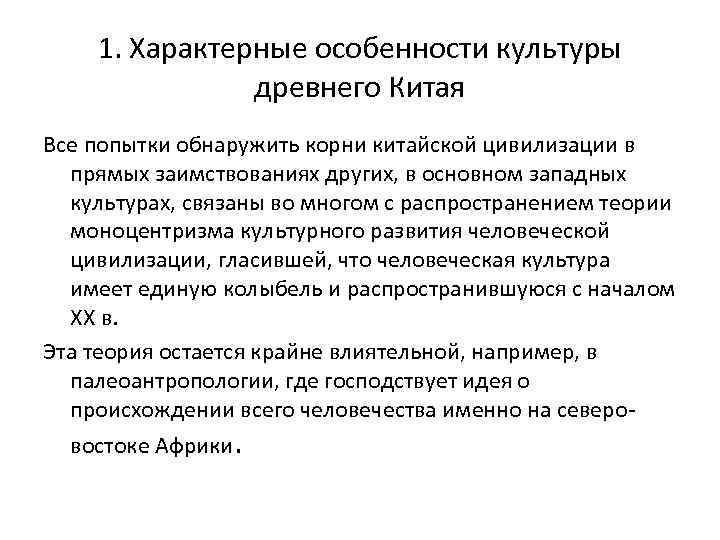 1. Характерные особенности культуры древнего Китая

Все попытки обнаружить корни китайской цивилизации в прямых заимствованиях других, в основном западных культурах, связаны во многом с распространением теории моноцентризма культурного развития человеческой цивилизации, гласившей, что человеческая культура имеет единую колыбель и распространившуюся с началом XX в.

Эта теория остается крайне влиятельной, например, в палеоантропологии, где господствует идея о происхождении всего человечества именно на северо-востоке Африки.